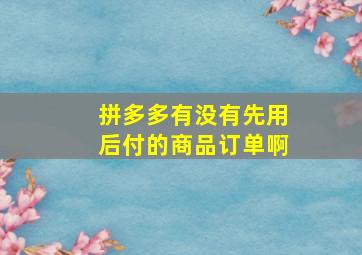 拼多多有没有先用后付的商品订单啊